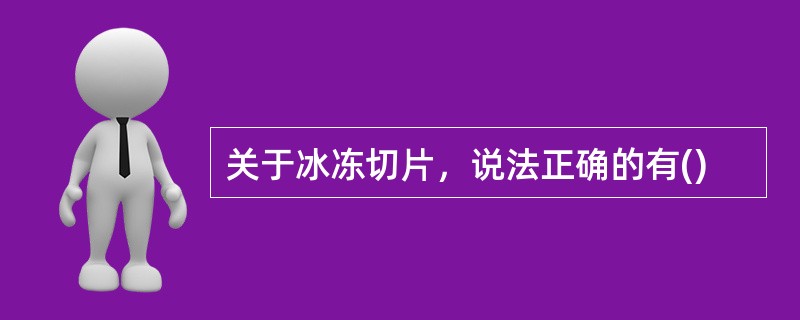 关于冰冻切片，说法正确的有()